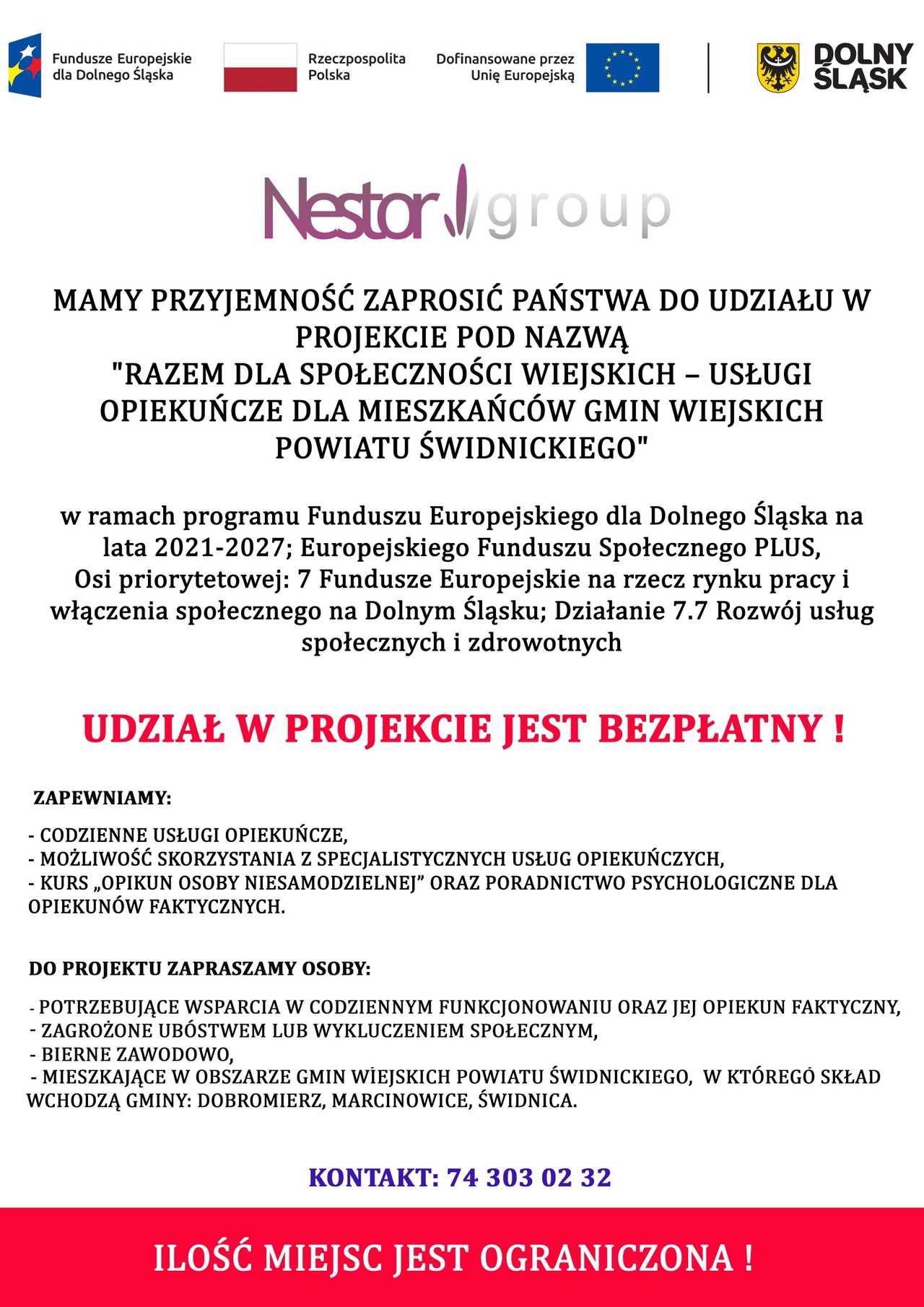 Fundusze Europejskie dla Dolnego Śląska

Rzeczpospolita Polska

Dofinansowane przez Unię Europejską

DOLNY ŚLĄSK

Nestor group

MAMY PRZYJEMNOŚĆ ZAPROSIĆ PAŃSTWA DO UDZIAŁU W PROJEKCIE POD NAZWĄ
"RAZEM DLA SPOŁECZNOŚCI WIEJSKICH – USŁUGI OPIEKUŃCZE DLA MIESZKAŃCÓW GMIN WIEJSKICH POWIATU ŚWIDNICKIEGO"

w ramach programu Funduszu Europejskiego dla Dolnego Śląska na lata 2021-2027; Europejskiego Funduszu Społecznego PLUS, Osi priorytetowej: 7 Fundusze Europejskie na rzecz rynku pracy i włączenia społecznego na Dolnym Śląsku; Działanie 7.7 Rozwój usług społecznych i zdrowotnych

UDZIAŁ W PROJEKCIE JEST BEZPŁATNY !

ZAPEWNIAMY:

- CODZIENNE USŁUGI OPIEKUŃCZE,
- MOŻLIWOŚĆ SKORZYSTANIA Z SPECJALISTYCZNYCH USŁUG OPIEKUŃCZYCH,
- KURS „OPIKUN OSOBY NIESAMODZIELNEJ” ORAZ PORADNICTWO PSYCHOLOGICZNE DLA OPIEKUNÓW FAKTYCZNYCH.

DO PROJEKTU ZAPRASZAMY OSOBY:

- POTRZEBUJĄCE WSPARCIA W CODZIENNYM FUNKCJONOWANIU ORAZ JEJ OPIEKUN FAKTYCZNY,
- ZAGROŻONE UBÓSTWEM LUB WYKLUCZENIEM SPOŁECZNYM,
- BIERNE ZAWODOWO,
- MIESZKAJĄCE W OBSZARZE GMIN WIEJSKICH POWIATU ŚWIDNICKIEGO, W KTÓREGO SKŁAD WCHODZĄ GMINY: DOBROMIERZ, MARCINOWICE, ŚWIDNICA.

KONTAKT: 74 303 02 32

ILOŚĆ MIEJSC JEST OGRANICZONA !